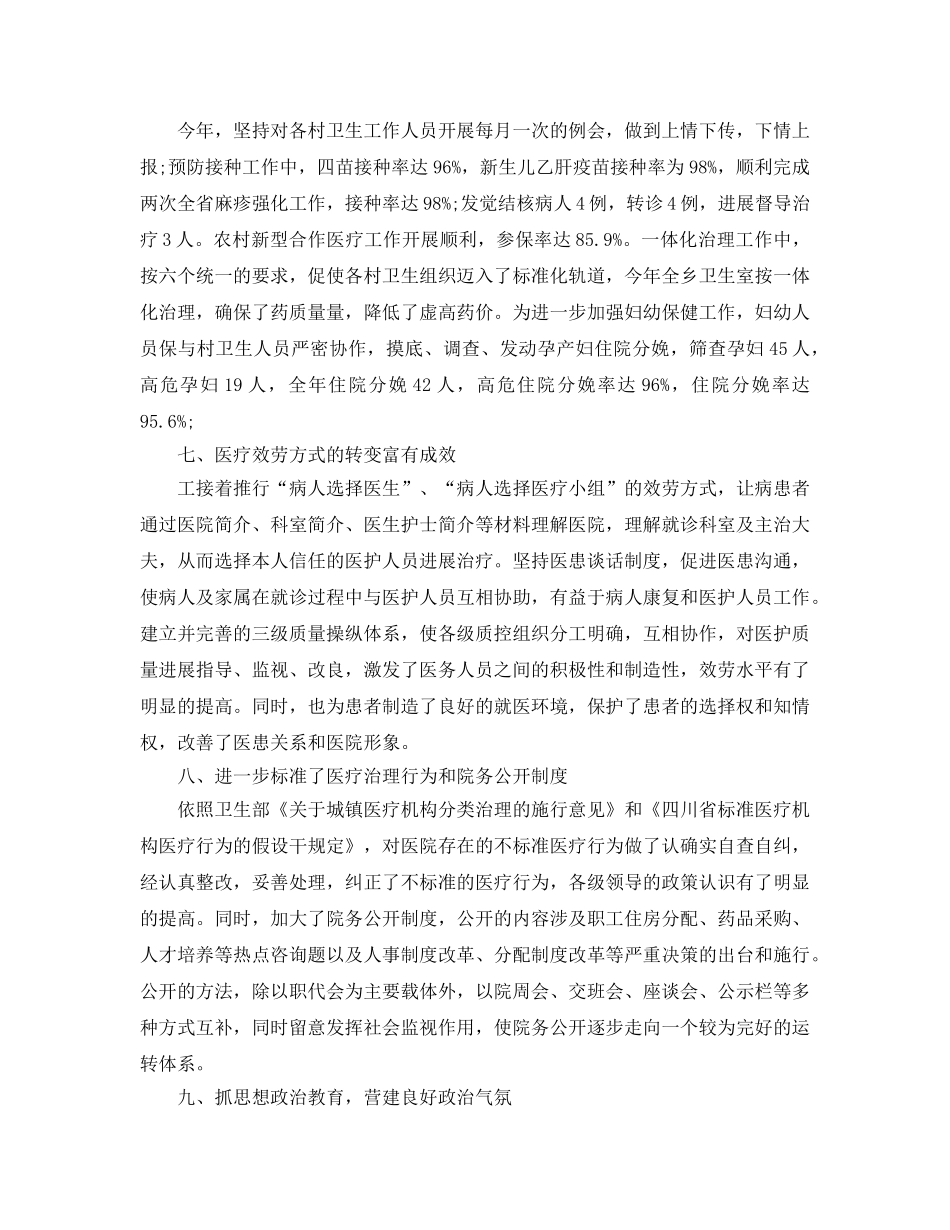 今年，坚持对各村卫生工作人员开展每月一次的例会，做到上情下传，下情上报;预防接种工作中，四苗接种率达96%，新生儿乙肝疫苗接种率为98%，顺利完成两次全省麻疹强化工作，接种率达98%;发觉结核病人4例，转诊4例，进展督导治疗3人。农村新型合作医疗工作开展顺利，参保率达85.9%。一体化治理工作中，按六个统一的要求，促使各村卫生组织迈入了标准化轨道，今年全乡卫生室按一体化治理，确保了药质量量，降低了虚高药价。为进一步加强妇幼保健工作，妇幼人员保与村卫生人员严密协作，摸底、调查、发动孕产妇住院分娩，筛查孕妇45人，高危孕妇19人，全年住院分娩42人，高危住院分娩率达96%，住院分娩率达95.6%;

七、医疗效劳方式的转变富有成效

工接着推行“病人选择医生”、“病人选择医疗小组”的效劳方式，让病患者通过医院简介、科室简介、医生护士简介等材料理解医院，理解就诊科室及主治大夫，从而选择本人信任的医护人员进展治疗。坚持医患谈话制度，促进医患沟通，使病人及家属在就诊过程中与医护人员互相协助，有益于病人康复和医护人员工作。建立并完善的三级质量操纵体系，使各级质控组织分工明确，互相协作，对医护质量进展指导、监视、改良，激发了医务人员之间的积极性和制造性，效劳水平有了明显的提高。同时，也为患者制造了良好的就医环境，保护了患者的选择权和知情权，改善了医患关系和医院形象。

八、进一步标准了医疗治理行为和院务公开制度

依照卫生部《关于城镇医疗机构分类治理的施行意见》和《四川省标准医疗机构医疗行为的假设干规定》，对医院存在的不标准医疗行为做了认确实自查自纠，经认真整改，妥善处理，纠正了不标准的医疗行为，各级领导的政策认识有了明显的提高。同时，加大了院务公开制度，公开的内容涉及职工住房分配、药品采购、人才培养等热点咨询题以及人事制度改革、分配制度改革等严重决策的出台和施行。公开的方法，除以职代会为主要载体外，以院周会、交班会、座谈会、公示栏等多种方式互补，同时留意发挥社会监视作用，使院务公开逐步走向一个较为完好的运转体系。

九、抓思想政治教育，营建良好政治气氛